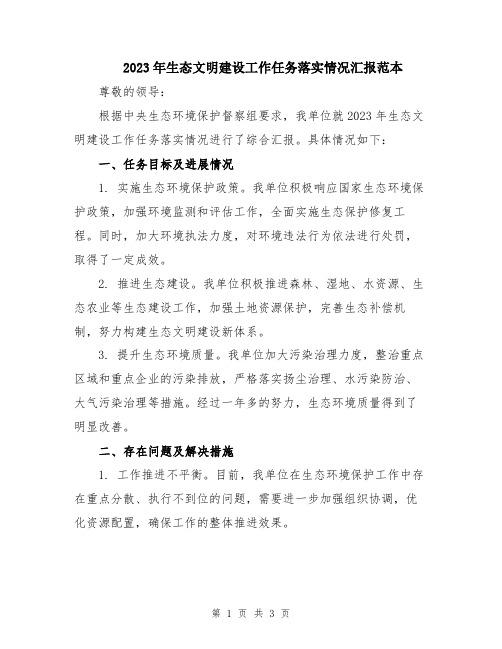 2023年生态文明建设工作任务落实情况汇报范本

尊敬的领导:

根据中央生态环境保护督察组要求，我单位就2023年生态文明建设工作任务落实情况进行了综合汇报。具体情况如下:

一、任务目标及进展情况

1. 实施生态环境保护政策。我单位积极响应国家生态环境保护政策，加强环境监测和评估工作，全面实施生态保护修复工程。同时，加大环境执法力度，对环境违法行为依法进行处罚，取得了一定成效。

2. 推进生态建设。我单位积极推进森林、湿地、水资源、生态农业等生态建设工作，加强土地资源保护，完善生态补偿机制，努力构建生态文明建设新体系。

3. 提升生态环境质量。我单位加大污染治理力度，整治重点区域和重点企业的污染排放，严格落实扬尘治理、水污染防治、大气污染治理等措施。经过一年多的努力，生态环境质量得到了明显改善。

二、存在问题及解决措施

1. 工作推进不平衡。目前，我单位在生态环境保护工作中存在重点分散、执行不到位的问题，需要进一步加强组织协调，优化资源配置，确保工作的整体推进效果。

第 1 页 共 3 页